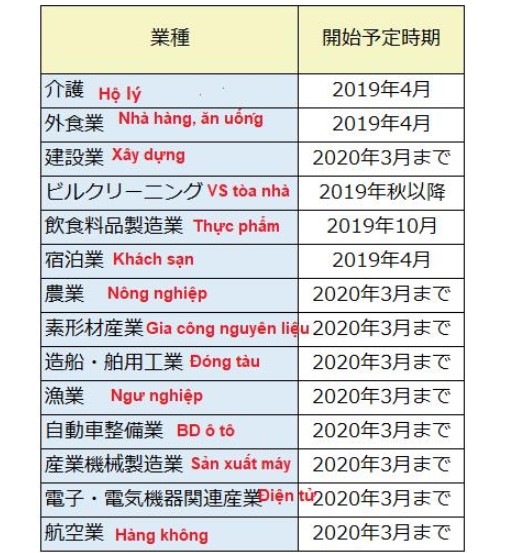 | 業種 | 開始予定時期 |
|---|---|
| 介護 Hộ lý | 2019年4月 |
| 外食業 Nhà hàng, ăn uống | 2019年4月 |
| 建設業 Xây dựng | 2020年3月まで |
| ビルクリーニング VS tòa nhà | 2019年秋以降 |
| 飲食料品製造業 Thực phẩm | 2019年10月 |
| 宿泊業 Khách sạn | 2019年4月 |
| 農業 Nông nghiệp | 2020年3月まで |
| 素形材産業 Gia công nguyên liệu | 2020年3月まで |
| 造船・舶用工業 Đóng tàu | 2020年3月まで |
| 漁業 Ngư nghiệp | 2020年3月まで |
| 自動車整備業 BD ô tô | 2020年3月まで |
| 産業機械製造業 Sản xuất máy | 2020年3月まで |
| 電子・電気機器関連産業 Điện tử | 2020年3月まで |
| 航空業 Hàng không | 2020年3月まで |